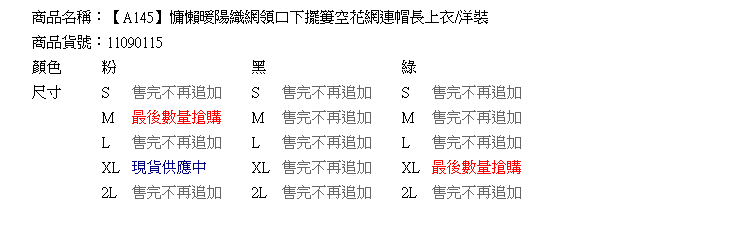 商品名稱：【A145】慵懶暖陽織網領口下擺簍空花網連帽長上衣/洋裝

商品貨號：11090115

| 顏色 | 粉 | | 黑 | | 綠 | |
|---|---|---|---|---|---|---|
| 尺寸 | S | 售完不再追加 | S | 售完不再追加 | S | 售完不再追加 |
| | M | 最後數量搶購 | M | 售完不再追加 | M | 售完不再追加 |
| | L | 售完不再追加 | L | 售完不再追加 | L | 售完不再追加 |
| | XL | 現貨供應中 | XL | 售完不再追加 | XL | 最後數量搶購 |
| | 2L | 售完不再追加 | 2L | 售完不再追加 | 2L | 售完不再追加 |